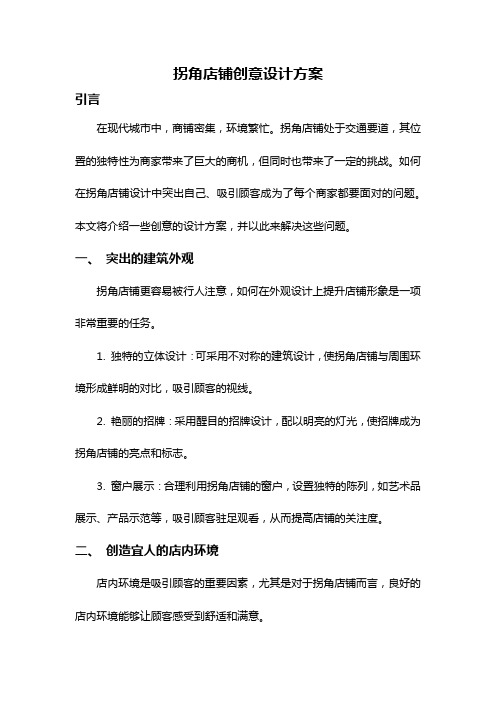 拐角店铺创意设计方案

引言

在现代城市中，商铺密集，环境繁忙。拐角店铺处于交通要道，其位置的独特性为商家带来了巨大的商机，但同时也带来了一定的挑战。如何在拐角店铺设计中突出自己、吸引顾客成为了每个商家都要面对的问题。本文将介绍一些创意的设计方案，并以此来解决这些问题。

一、 突出的建筑外观

拐角店铺更容易被行人注意，如何在外观设计上提升店铺形象是一项非常重要的任务。

1. 独特的立体设计：可采用不对称的建筑设计，使拐角店铺与周围环境形成鲜明的对比，吸引顾客的视线。

2. 艳丽的招牌：采用醒目的招牌设计，配以明亮的灯光，使招牌成为拐角店铺的亮点和标志。

3. 窗户展示：合理利用拐角店铺的窗户，设置独特的陈列，如艺术品展示、产品示范等，吸引顾客驻足观看，从而提高店铺的关注度。

二、 创造宜人的店内环境

店内环境是吸引顾客的重要因素，尤其是对于拐角店铺而言，良好的店内环境能够让顾客感受到舒适和满意。